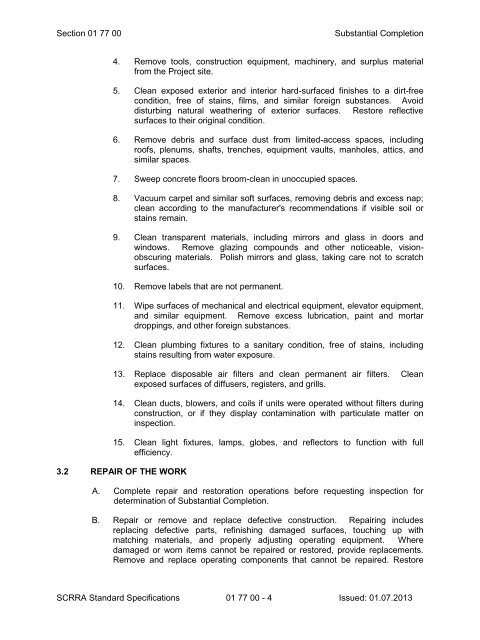 Section 01 77 00

Substantial Completion

4. Remove tools, construction equipment, machinery, and surplus material from the Project site.

5. Clean exposed exterior and interior hard-surfaced finishes to a dirt-free condition, free of stains, films, and similar foreign substances. Avoid disturbing natural weathering of exterior surfaces. Restore reflective surfaces to their original condition.

6. Remove debris and surface dust from limited-access spaces, including roofs, plenums, shafts, trenches, equipment vaults, manholes, attics, and similar spaces.

7. Sweep concrete floors broom-clean in unoccupied spaces.

8. Vacuum carpet and similar soft surfaces, removing debris and excess nap; clean according to the manufacturer's recommendations if visible soil or stains remain.

9. Clean transparent materials, including mirrors and glass in doors and windows. Remove glazing compounds and other noticeable, vision-obscuring materials. Polish mirrors and glass, taking care not to scratch surfaces.

10. Remove labels that are not permanent.

11. Wipe surfaces of mechanical and electrical equipment, elevator equipment, and similar equipment. Remove excess lubrication, paint and mortar droppings, and other foreign substances.

12. Clean plumbing fixtures to a sanitary condition, free of stains, including stains resulting from water exposure.

13. Replace disposable air filters and clean permanent air filters. Clean exposed surfaces of diffusers, registers, and grills.

14. Clean ducts, blowers, and coils if units were operated without filters during construction, or if they display contamination with particulate matter on inspection.

15. Clean light fixtures, lamps, globes, and reflectors to function with full efficiency.

3.2 REPAIR OF THE WORK

A. Complete repair and restoration operations before requesting inspection for determination of Substantial Completion.

B. Repair or remove and replace defective construction. Repairing includes replacing defective parts, refinishing damaged surfaces, touching up with matching materials, and properly adjusting operating equipment. Where damaged or worn items cannot be repaired or restored, provide replacements. Remove and replace operating components that cannot be repaired. Restore

SCRRA Standard Specifications

01 77 00 - 4

Issued: 01.07.2013